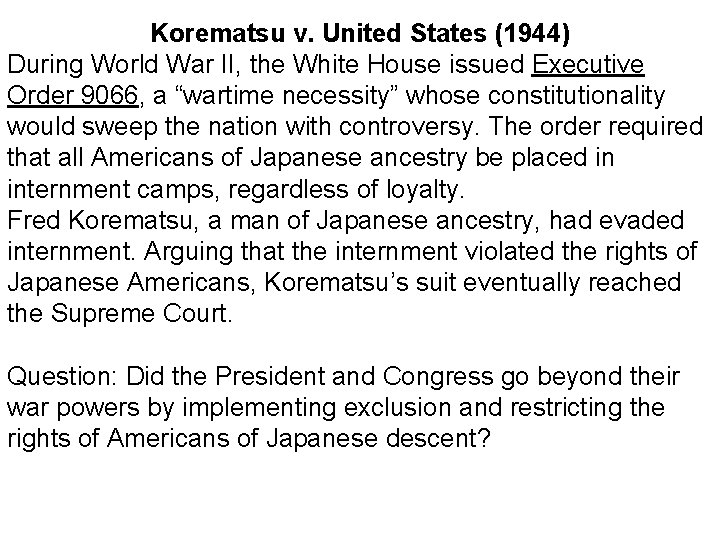 Korematsu v. United States (1944)

During World War II, the White House issued Executive Order 9066, a "wartime necessity" whose constitutionality would sweep the nation with controversy. The order required that all Americans of Japanese ancestry be placed in internment camps, regardless of loyalty.

Fred Korematsu, a man of Japanese ancestry, had evaded internment. Arguing that the internment violated the rights of Japanese Americans, Korematsu's suit eventually reached the Supreme Court.

Question: Did the President and Congress go beyond their war powers by implementing exclusion and restricting the rights of Americans of Japanese descent?